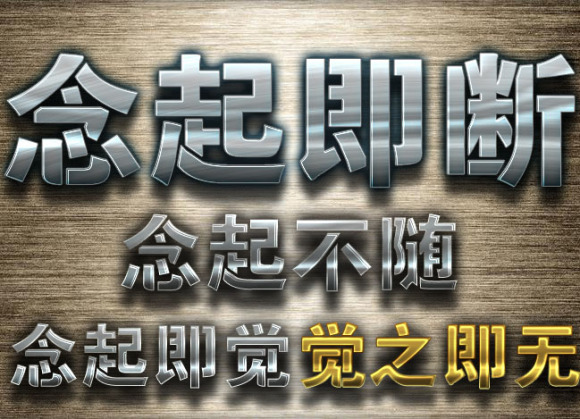 念起即断
念起不随
念起即觉 觉之即无